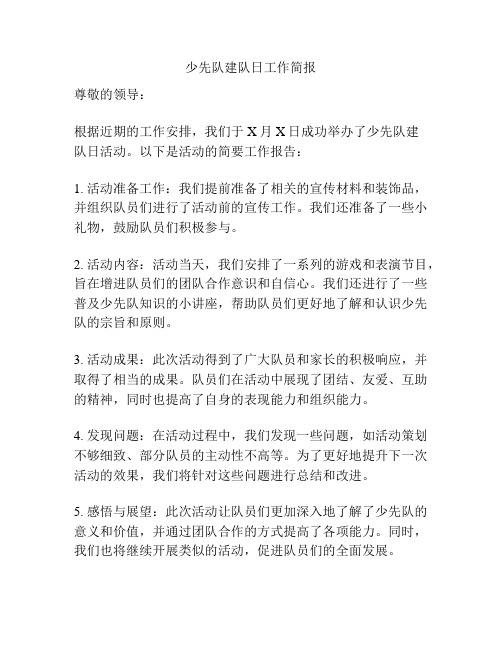 少先队建队日工作简报

尊敬的领导：

根据近期的工作安排，我们于 X 月 X 日成功举办了少先队建队日活动。以下是活动的简要工作报告：

1. 活动准备工作：我们提前准备了相关的宣传材料和装饰品，并组织队员们进行了活动前的宣传工作。我们还准备了一些小礼物，鼓励队员们积极参与。

2. 活动内容：活动当天，我们安排了一系列的游戏和表演节目，旨在增进队员们的团队合作意识和自信心。我们还进行了一些普及少先队知识的小讲座，帮助队员们更好地了解和认识少先队的宗旨和原则。

3. 活动成果：此次活动得到了广大队员和家长的积极响应，并取得了相当的成果。队员们在活动中展现了团结、友爱、互助的精神，同时也提高了自身的表现能力和组织能力。

4. 发现问题：在活动过程中，我们发现一些问题，如活动策划不够细致、部分队员的主动性不高等。为了更好地提升下一次活动的效果，我们将针对这些问题进行总结和改进。

5. 感悟与展望：此次活动让队员们更加深入地了解了少先队的意义和价值，并通过团队合作的方式提高了各项能力。同时，我们也将继续开展类似的活动，促进队员们的全面发展。